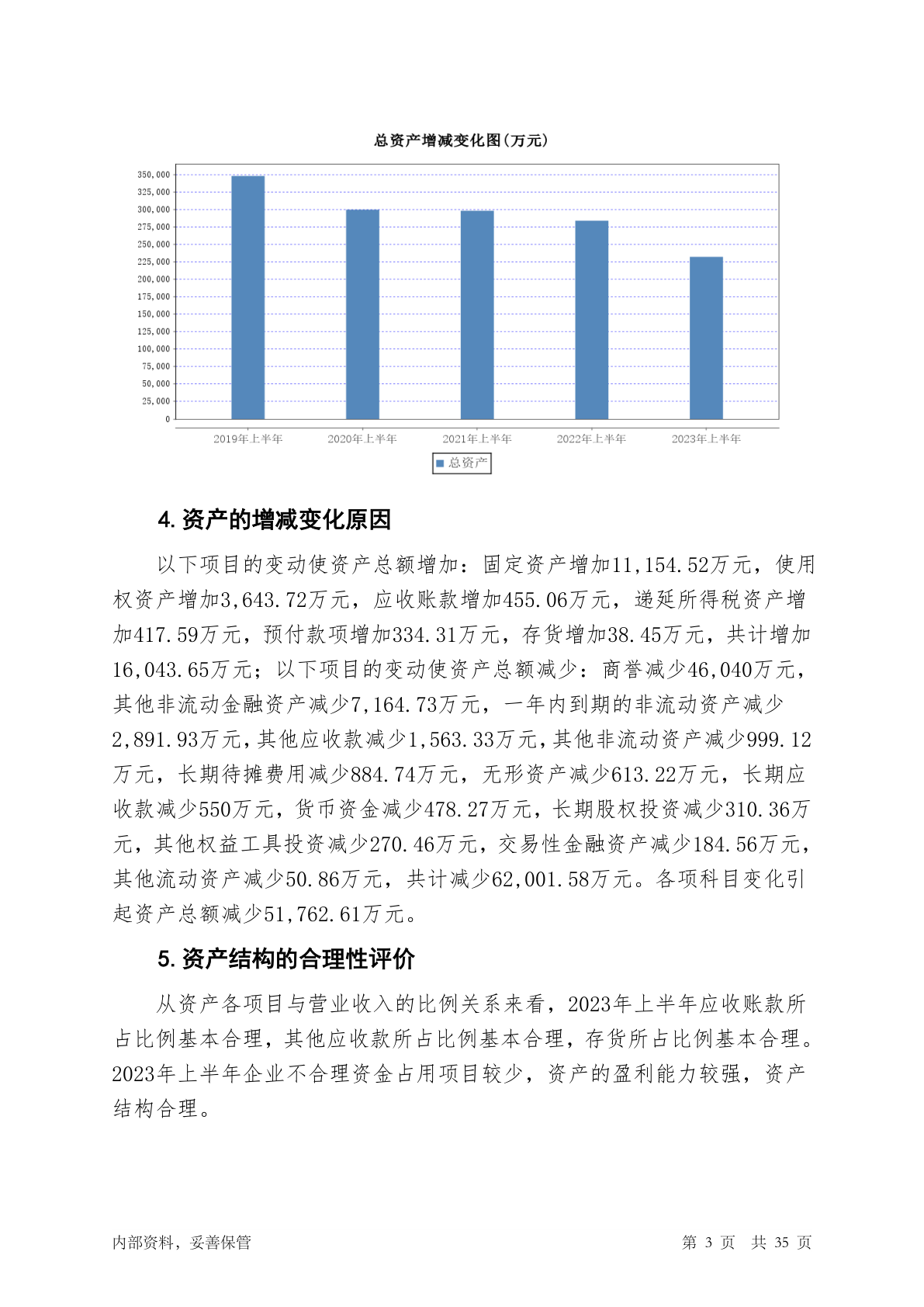 总资产增减变化图(万元)

350,000
325,000
300,000
275,000
250,000
225,000
200,000
175,000
150,000
125,000
100,000
75,000
50,000
25,000
0

2019年上半年 2020年上半年 2021年上半年 2022年上半年 2023年上半年

总资产

4. 资产的增减变化原因

以下项目的变动使资产总额增加：固定资产增加11,154.52万元，使用权资产增加3,643.72万元，应收账款增加455.06万元，递延所得税资产增加417.59万元，预付款项增加334.31万元，存货增加38.45万元，共计增加16,043.65万元；以下项目的变动使资产总额减少：商誉减少46,040万元，其他非流动金融资产减少7,164.73万元，一年内到期的非流动资产减少2,891.93万元，其他应收款减少1,563.33万元，其他非流动资产减少999.12万元，长期待摊费用减少884.74万元，无形资产减少613.22万元，长期应收款减少550万元，货币资金减少478.27万元，长期股权投资减少310.36万元，其他权益工具投资减少270.46万元，交易性金融资产减少184.56万元，其他流动资产减少50.86万元，共计减少62,001.58万元。各项科目变化引起资产总额减少51,762.61万元。

5. 资产结构的合理性评价

从资产各项目与营业收入的比例关系来看，2023年上半年应收账款所占比例基本合理，其他应收款所占比例基本合理，存货所占比例基本合理。2023年上半年企业不合理资金占用项目较少，资产的盈利能力较强，资产结构合理。

内部资料，妥善保管 第 3 页 共 35 页